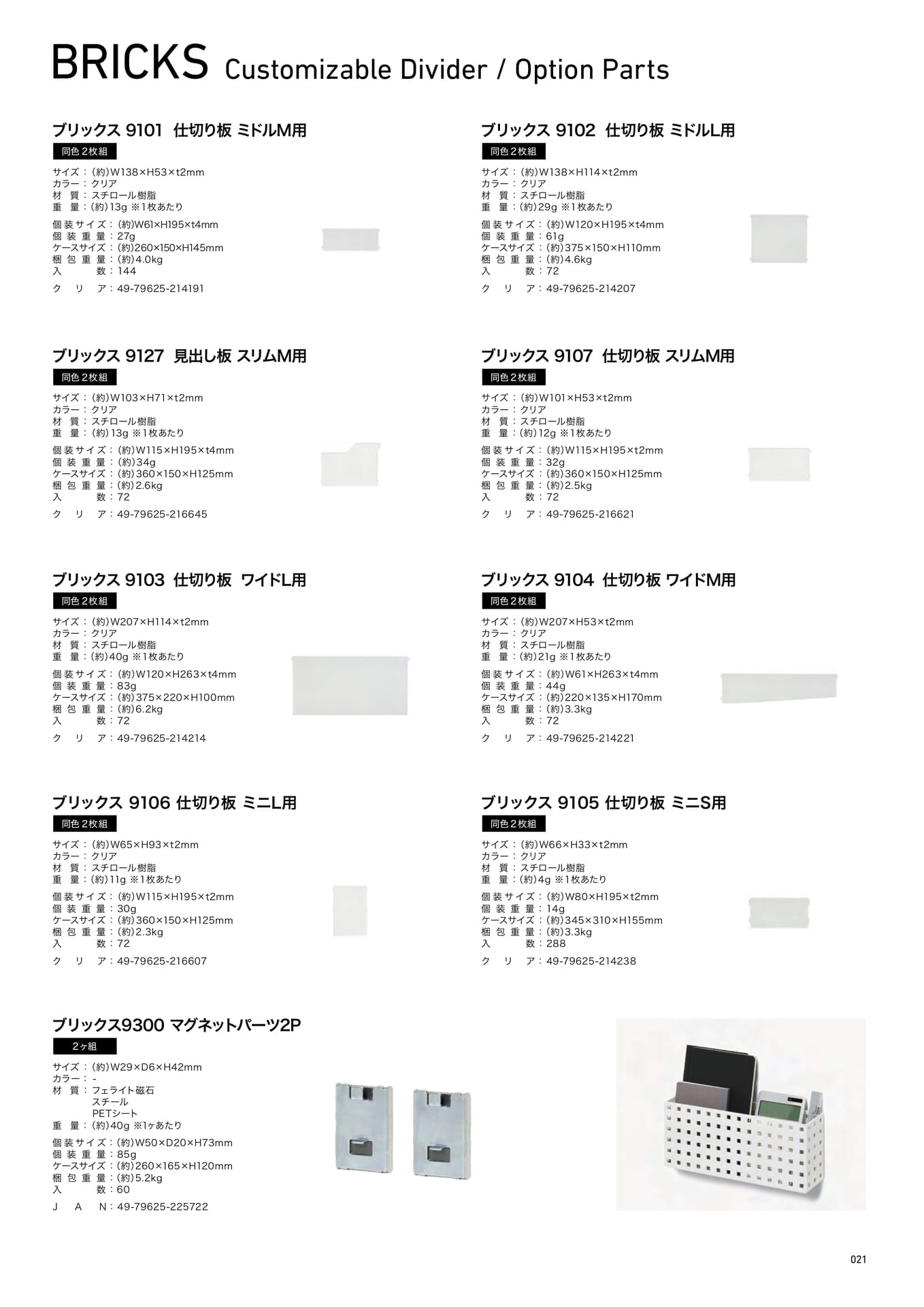 BRICKS Customizable Divider / Option Parts

ブリックス 9101 仕切り板 ミドルM用

同色2枚組

サイズ：(約)W138×H53×t2mm
カラー：クリア
材 質：スチロール樹脂
重 量：(約)13g ※1枚あたり

個装サイズ：(約)W61×H195×t4mm
個装重量：27g
ケースサイズ：(約)260×150×H145mm
梱包重量：(約)4.0kg
入 数：144

クリア：49-79625-214191

ブリックス 9102 仕切り板 ミドルL用

同色2枚組

サイズ：(約)W138×H114×t2mm
カラー：クリア
材 質：スチロール樹脂
重 量：(約)29g ※1枚あたり

個装サイズ：(約)W120×H195×t4mm
個装重量：61g
ケースサイズ：(約)375×150×H110mm
梱包重量：(約)4.6kg
入 数：72

クリア：49-79625-214207

ブリックス 9127 見出し板 スリムM用

同色2枚組

サイズ：(約)W103×H71×t2mm
カラー：クリア
材 質：スチロール樹脂
重 量：(約)13g ※1枚あたり

個装サイズ：(約)W115×H195×t4mm
個装重量：(約)34g
ケースサイズ：(約)360×150×H125mm
梱包重量：(約)2.6kg
入 数：72

クリア：49-79625-216645

ブリックス 9107 仕切り板 スリムM用

同色2枚組

サイズ：(約)W101×H53×t2mm
カラー：クリア
材 質：スチロール樹脂
重 量：(約)12g ※1枚あたり

個装サイズ：(約)W115×H195×t2mm
個装重量：32g
ケースサイズ：(約)360×150×H125mm
梱包重量：(約)2.5kg
入 数：72

クリア：49-79625-216621

ブリックス 9103 仕切り板 ワイドL用

同色2枚組

サイズ：(約)W207×H114×t2mm
カラー：クリア
材 質：スチロール樹脂
重 量：(約)40g ※1枚あたり

個装サイズ：(約)W120×H263×t4mm
個装重量：83g
ケースサイズ：(約)375×220×H100mm
梱包重量：(約)6.2kg
入 数：72

クリア：49-79625-214214

ブリックス 9104 仕切り板 ワイドM用

同色2枚組

サイズ：(約)W207×H53×t2mm
カラー：クリア
材 質：スチロール樹脂
重 量：(約)21g ※1枚あたり

個装サイズ：(約)W61×H263×t4mm
個装重量：44g
ケースサイズ：(約)220×135×H170mm
梱包重量：(約)3.3kg
入 数：72

クリア：49-79625-214221

ブリックス 9106 仕切り板 ミニL用

同色2枚組

サイズ：(約)W65×H93×t2mm
カラー：クリア
材 質：スチロール樹脂
重 量：(約)11g ※1枚あたり

個装サイズ：(約)W115×H195×t2mm
個装重量：30g
ケースサイズ：(約)360×150×H125mm
梱包重量：(約)2.3kg
入 数：72

クリア：49-79625-216607

ブリックス 9105 仕切り板 ミニS用

同色2枚組

サイズ：(約)W66×H33×t2mm
カラー：クリア
材 質：スチロール樹脂
重 量：(約)4g ※1枚あたり

個装サイズ：(約)W80×H195×t2mm
個装重量：14g
ケースサイズ：(約)345×310×H155mm
梱包重量：(約)3.3kg
入 数：288

クリア：49-79625-214238

ブリックス9300 マグネットパーツ2P

2ヶ組

サイズ：(約)W29×D6×H42mm
カラー：-
材 質：フェライト磁石
スチール
PETシート
重 量：(約)40g ※1ヶあたり

個装サイズ：(約)W50×D20×H73mm
個装重量：85g
ケースサイズ：(約)260×165×H120mm
梱包重量：(約)5.2kg
入 数：60

JAN：49-79625-225722

021